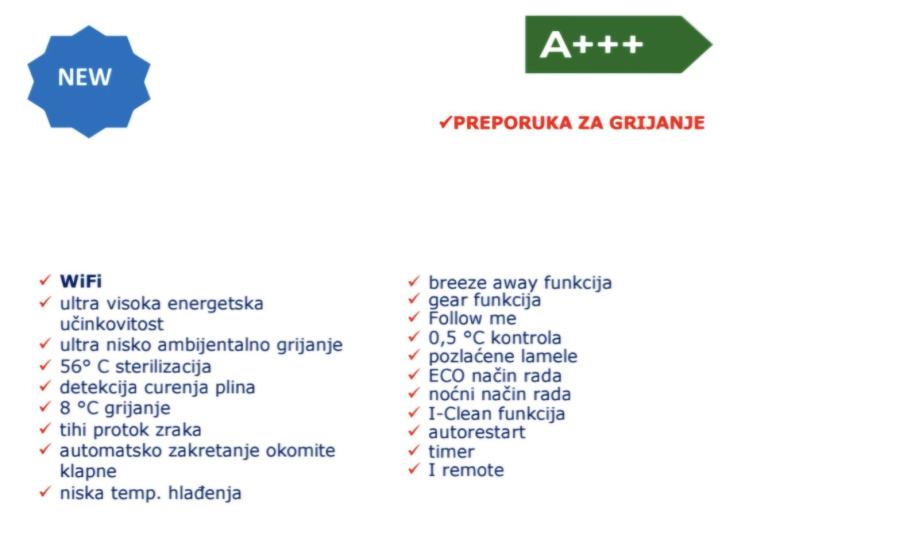 NEW

A+++

✓PREPORUKA ZA GRIJANJE

✓ WiFi
✓ ultra visoka energetska učinkovitost
✓ ultra nisko ambijentalno grijanje
✓ 56° C sterilizacija
✓ detekcija curenja plina
✓ 8 °C grijanje
✓ tihi protok zraka
✓ automatsko zakretanje okomite klapne
✓ niska temp. hlađenja

✓ breeze away funkcija
✓ gear funkcija
✓ Follow me
✓ 0,5 °C kontrola
✓ pozlaćene lamele
✓ ECO način rada
✓ noćni način rada
✓ I-Clean funkcija
✓ autorestart
✓ timer
✓ I remote